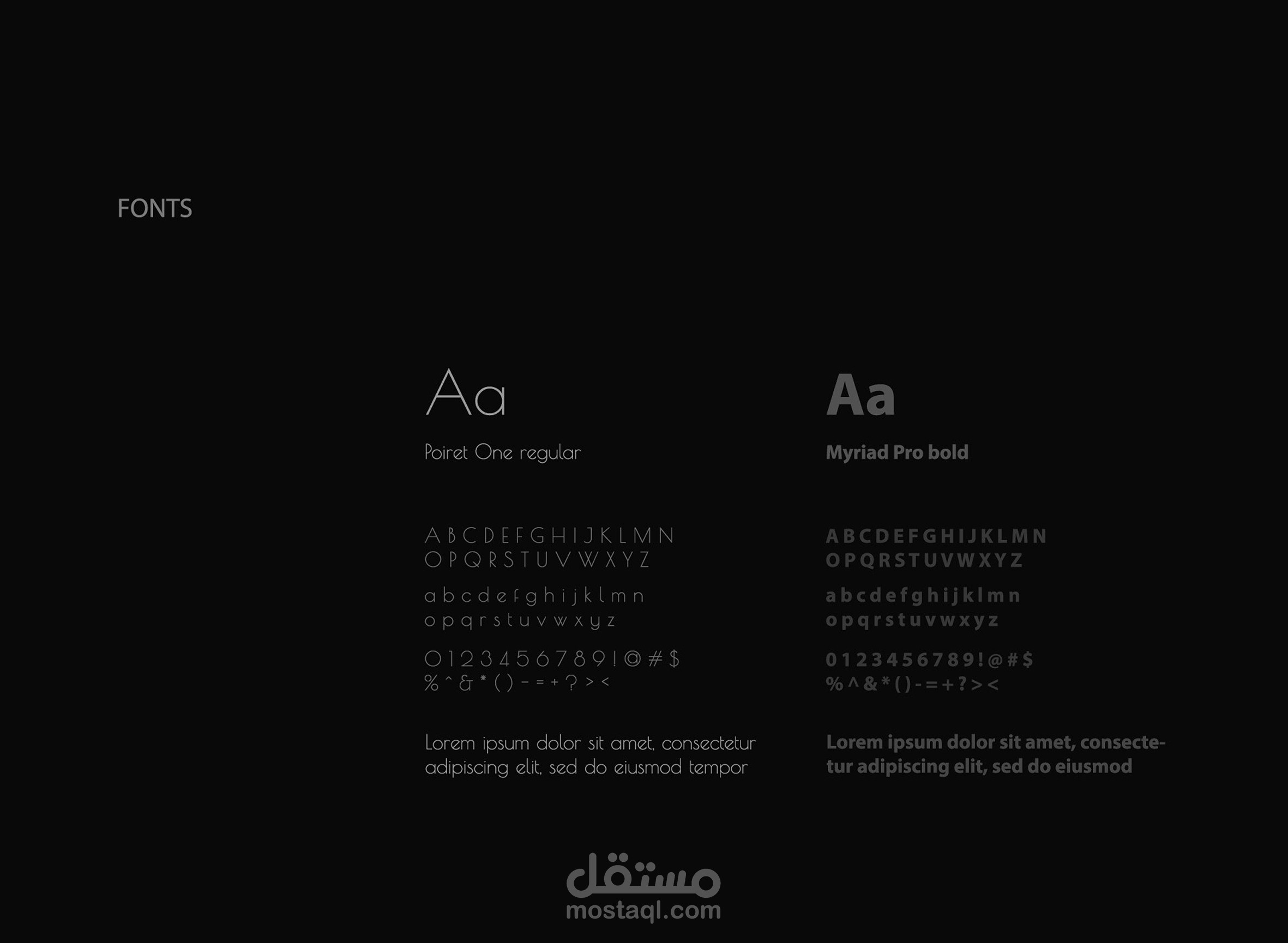 FONTS

Aa

Poiret One regular

A B C D E F G H I J K L M N
O P Q R S T U V W X Y Z

a b c d e f g h i j k l m n
o p q r s t u v w x y z

0 1 2 3 4 5 6 7 8 9 ! @ # $
% ^ & * ( ) - = + ? > <

Lorem ipsum dolor sit amet, consectetur adipiscing elit, sed do eiusmod tempor

Aa

Myriad Pro bold

A B C D E F G H I J K L M N
O P Q R S T U V W X Y Z

a b c d e f g h i j k l m n
o p q r s t u v w x y z

0 1 2 3 4 5 6 7 8 9 ! @ # $
% ^ & * ( ) - = + ? > <

Lorem ipsum dolor sit amet, consectetur adipiscing elit, sed do eiusmod

مستقل
mostaql.com